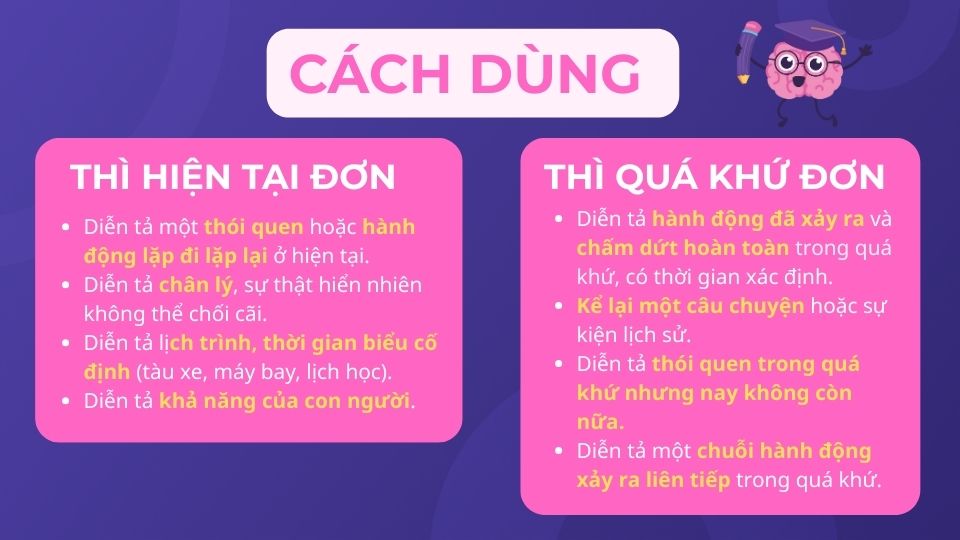 CÁCH DÙNG

THÌ HIỆN TẠI ĐƠN

- Diễn tả một thói quen hoặc hành động lặp đi lặp lại ở hiện tại.
- Diễn tả chân lý, sự thật hiển nhiên không thể chối cãi.
- Diễn tả lịch trình, thời gian biểu cố định (tàu xe, máy bay, lịch học).
- Diễn tả khả năng của con người.

THÌ QUÁ KHỨ ĐƠN

- Diễn tả hành động đã xảy ra và chấm dứt hoàn toàn trong quá khứ, có thời gian xác định.
- Kể lại một câu chuyện hoặc sự kiện lịch sử.
- Diễn tả thói quen trong quá khứ nhưng nay không còn nữa.
- Diễn tả một chuỗi hành động xảy ra liên tiếp trong quá khứ.